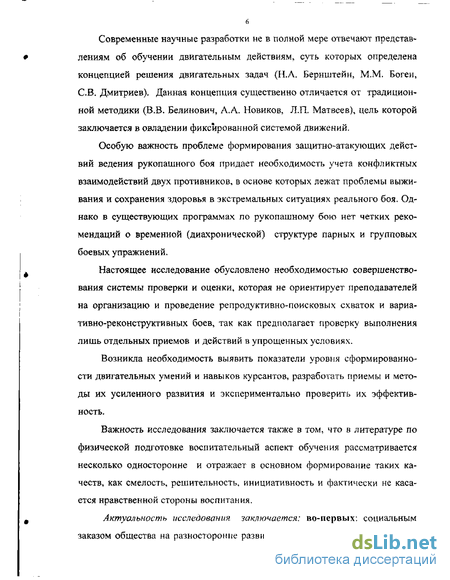 6

Современные научные разработки не в полной мере отвечают представлениям об обучении двигательным действиям, суть которых определена концепцией решения двигательных задач (Н.А. Бернштейн, М.М. Боген, С.В. Дмитриев). Данная концепция существенно отличается от традиционной методики (В.В. Белинович, А.А. Новиков, Л.П. Матвеев), цель которой заключается в овладении фиксированной системой движений.

Особую важность проблеме формирования защитно-атакующих действий ведения рукопашного боя придает необходимость учета конфликтных взаимодействий двух противников, в основе которых лежат проблемы выживания и сохранения здоровья в экстремальных ситуациях реального боя. Однако в существующих программах по рукопашному бою нет четких рекомендаций о временной (диахронической) структуре парных и групповых боевых упражнений.

Настоящее исследование обусловлено необходимостью совершенствования системы проверки и оценки, которая не ориентирует преподавателей на организацию и проведение репродуктивно-поисковых схваток и вариативно-реконструктивных боев, так как предполагает проверку выполнения лишь отдельных приемов и действий в упрощенных условиях.

Возникла необходимость выявить показатели уровня сформированности двигательных умений и навыков курсантов, разработать приемы и методы их усиленного развития и экспериментально проверить их эффективность.

Важность исследования заключается также в том, что в литературе по физической подготовке воспитательный аспект обучения рассматривается несколько односторонне и отражает в основном формирование таких качеств, как смелость, решительность, инициативность и фактически не касается нравственной стороны воспитания.

Актуальность исследования заключается: во-первых: социальным заказом общества на разносторонне разви

dsLib.net
библиотека диссертаций